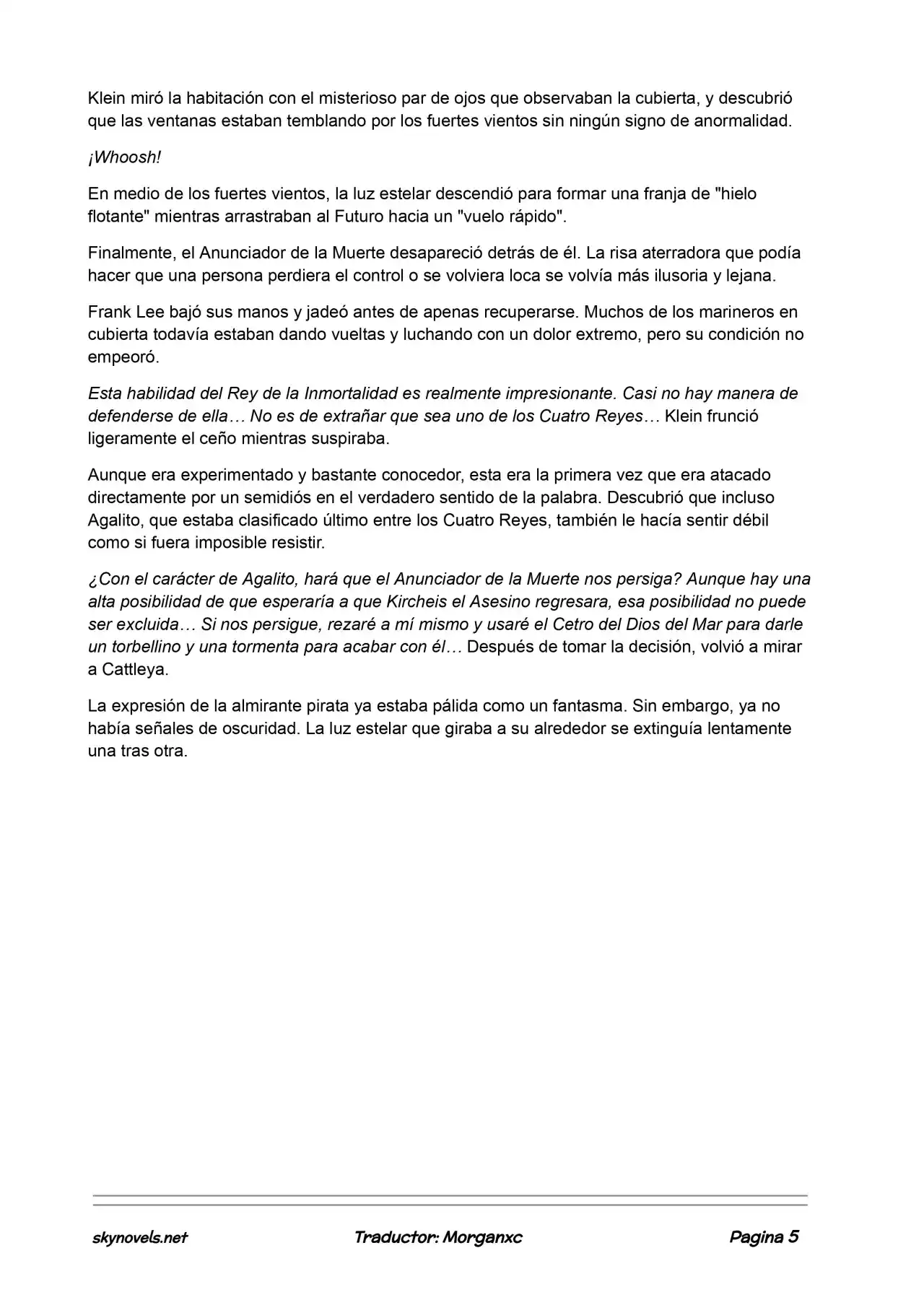 Klein miró la habitación con el misterioso par de ojos que observaban la cubierta, y descubrió que las ventanas estaban temblando por los fuertes vientos sin ningún signo de anormalidad.

¡Whoosh!

En medio de los fuertes vientos, la luz estelar descendió para formar una franja de "hielo flotante" mientras arrastraban al Futuro hacia un "vuelo rápido".

Finalmente, el Anunciador de la Muerte desapareció detrás de él. La risa aterradora que podía hacer que una persona perdiera el control o se volviera loca se volvía más ilusoria y lejana.

Frank Lee bajó sus manos y jadeó antes de apenas recuperarse. Muchos de los marineros en cubierta todavía estaban dando vueltas y luchando con un dolor extremo, pero su condición no empeoró.

Esta habilidad del Rey de la Inmortalidad es realmente impresionante. Casi no hay manera de defenderse de ella… No es de extrañar que sea uno de los Cuatro Reyes… Klein frunció ligeramente el ceño mientras suspiraba.

Aunque era experimentado y bastante conocedor, esta era la primera vez que era atacado directamente por un semidiós en el verdadero sentido de la palabra. Descubrió que incluso Agalito, que estaba clasificado último entre los Cuatro Reyes, también le hacía sentir débil como si fuera imposible resistir.

¿Con el carácter de Agalito, hará que el Anunciador de la Muerte nos persiga? Aunque hay una alta posibilidad de que esperaría a que Kircheis el Asesino regresara, esa posibilidad no puede ser excluida… Si nos persigue, rezaré a mí mismo y usaré el Cetro del Dios del Mar para darle un torbellino y una tormenta para acabar con él… Después de tomar la decisión, volvió a mirar a Cattleya.

La expresión de la almirante pirata ya estaba pálida como un fantasma. Sin embargo, ya no había señales de oscuridad. La luz estelar que giraba a su alrededor se extinguía lentamente una tras otra.

skynovels.net Traductor: Morganxc Pagina 5